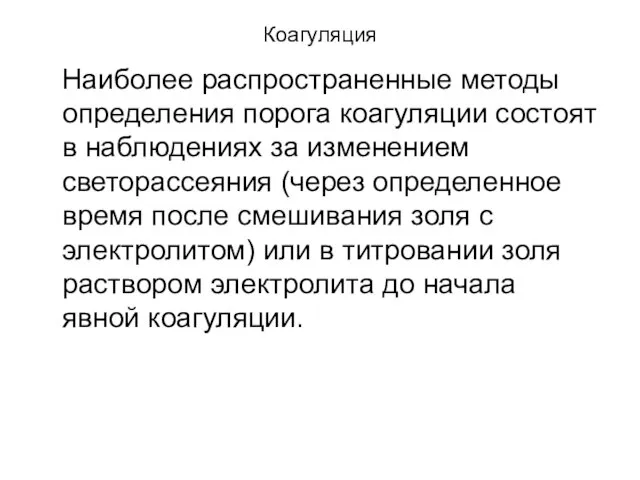 Коагуляция

Наиболее распространенные методы определения порога коагуляции состоят в наблюдениях за изменением светорассеяния (через определенное время после смешивания золя с электролитом) или в титровании золя раствором электролита до начала явной коагуляции.